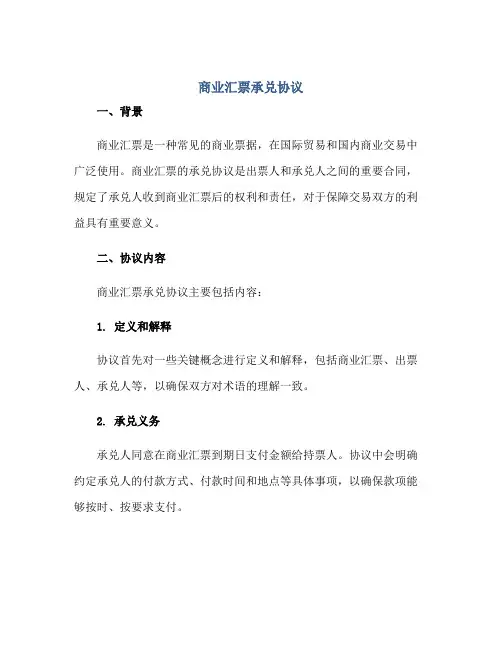 商业汇票承兑协议

一、背景

商业汇票是一种常见的商业票据，在国际贸易和国内商业交易中广泛使用。商业汇票的承兑协议是出票人和承兑人之间的重要合同，规定了承兑人收到商业汇票后的权利和责任，对于保障交易双方的利益具有重要意义。

二、协议内容

商业汇票承兑协议主要包括内容：

1. 定义和解释

协议首先对一些关键概念进行定义和解释，包括商业汇票、出票人、承兑人等，以确保双方对术语的理解一致。

2. 承兑义务

承兑人同意在商业汇票到期日支付金额给持票人。协议中会明确约定承兑人的付款方式、付款时间和地点等具体事项，以确保款项能够按时、按要求支付。